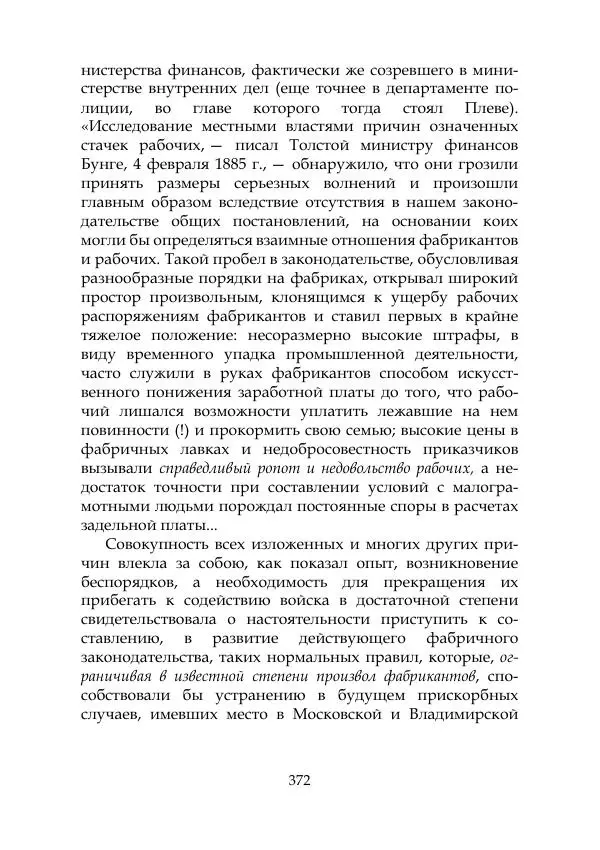 нистерства финансов, фактически же созревшего в министерстве внутренних дел (еще точнее в департаменте полиции, во главе которого тогда стоял Плеве). «Исследование местными властями причин означенных стачек рабочих, — писал Толстой министру финансов Бунге, 4 февраля 1885 г., — обнаружило, что они грозили принять размеры серьезных волнений и произошли главным образом вследствие отсутствия в нашем законодательстве общих постановлений, на основании коих могли бы определяться взаимные отношения фабрикантов и рабочих. Такой пробел в законодательстве, обусловливая разнообразные порядки на фабриках, открывал широкий простор произвольным, клонящимся к ущербу рабочих распоряжениям фабрикантов и ставил первых в крайне тяжелое положение: несоразмерно высокие штрафы, в виду временного упадка промышленной деятельности, часто служили в руках фабрикантов способом искусственного понижения заработной платы до того, что рабочий лишался возможности уплатить лежавшие на нем повинности (!) и прокормить свою семью; высокие цены в фабричных лавках и недобросовестность приказчиков вызывали справедливый ропот и недовольство рабочих, а недостаток точности при составлении условий с малограмотными людьми порождал постоянные споры в расчетах задельной платы...

Совокупность всех изложенных и многих других причин влекла за собою, как показал опыт, возникновение беспорядков, а необходимость для прекращения их прибегать к содействию войска в достаточной степени свидетельствовала о настоятельности приступить к составлению, в развитие действующего фабричного законодательства, таких нормальных правил, которые, ограничивая в известной степени произвол фабрикантов, способствовали бы устранению в будущем прискорбных случаев, имевших место в Московской и Владимирской

372